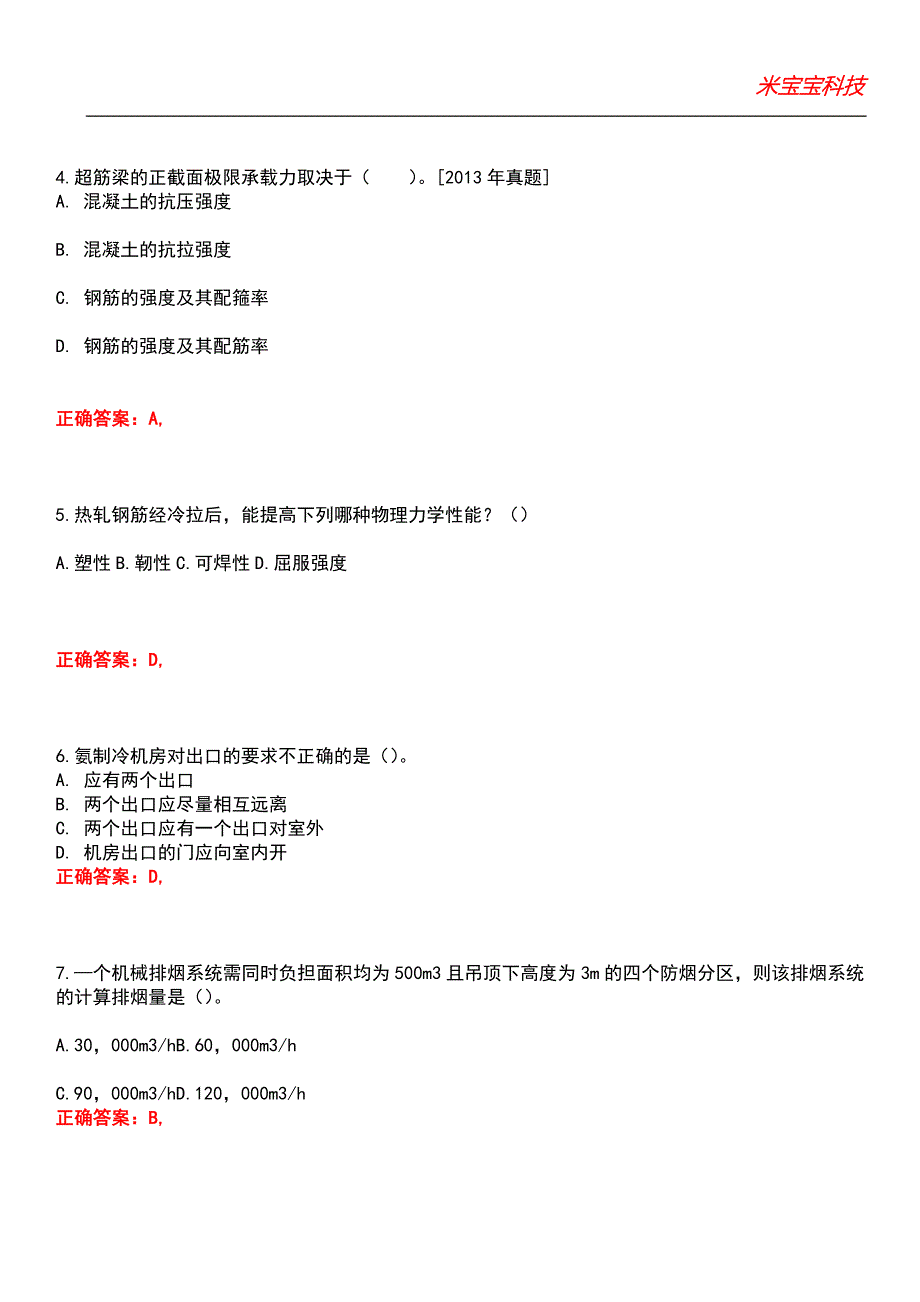 米宝宝科技

4.超筋梁的正截面极限承载力取决于（　　）。[2013 年真题]
A. 混凝土的抗压强度

B. 混凝土的抗拉强度

C. 钢筋的强度及其配箍率

D. 钢筋的强度及其配筋率

正确答案：A,

5.热轧钢筋经冷拉后，能提高下列哪种物理力学性能？（）

A.塑性 B.韧性 C.可焊性 D.屈服强度

正确答案：D,

6.氨制冷机房对出口的要求不正确的是（）。
A. 应有两个出口
B. 两个出口应尽量相互远离
C. 两个出口应有一个出口对室外
D. 机房出口的门应向室内开
正确答案：D,

7.一个机械排烟系统需同时负担面积均为 500m3 且吊顶下高度为 3m 的四个防烟分区，则该排烟系统的计算排烟量是（）。

A.30，000m3/hB.60，000m3/h

C.90，000m3/hD.120，000m3/h
正确答案：B,